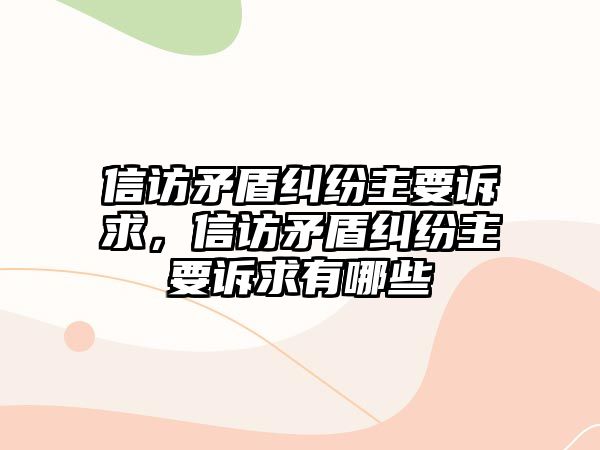 信访矛盾纠纷主要诉求，信访矛盾纠纷主要诉求有哪些